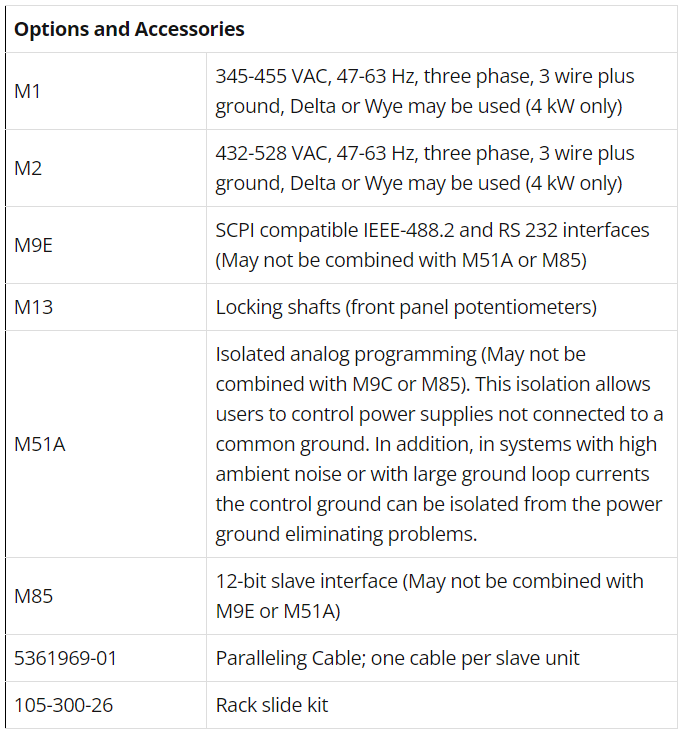 | Options and Accessories | |
|---|---|
| M1 | 345-455 VAC, 47-63 Hz, three phase, 3 wire plus ground, Delta or Wye may be used (4 kW only) |
| M2 | 432-528 VAC, 47-63 Hz, three phase, 3 wire plus ground, Delta or Wye may be used (4 kW only) |
| M9E | SCPI compatible IEEE-488.2 and RS 232 interfaces (May not be combined with M51A or M85) |
| M13 | Locking shafts (front panel potentiometers) |
| M51A | Isolated analog programming (May not be combined with M9C or M85). This isolation allows users to control power supplies not connected to a common ground. In addition, in systems with high ambient noise or with large ground loop currents the control ground can be isolated from the power ground eliminating problems. |
| M85 | 12-bit slave interface (May not be combined with M9E or M51A) |
| 5361969-01 | Paralleling Cable; one cable per slave unit |
| 105-300-26 | Rack slide kit |